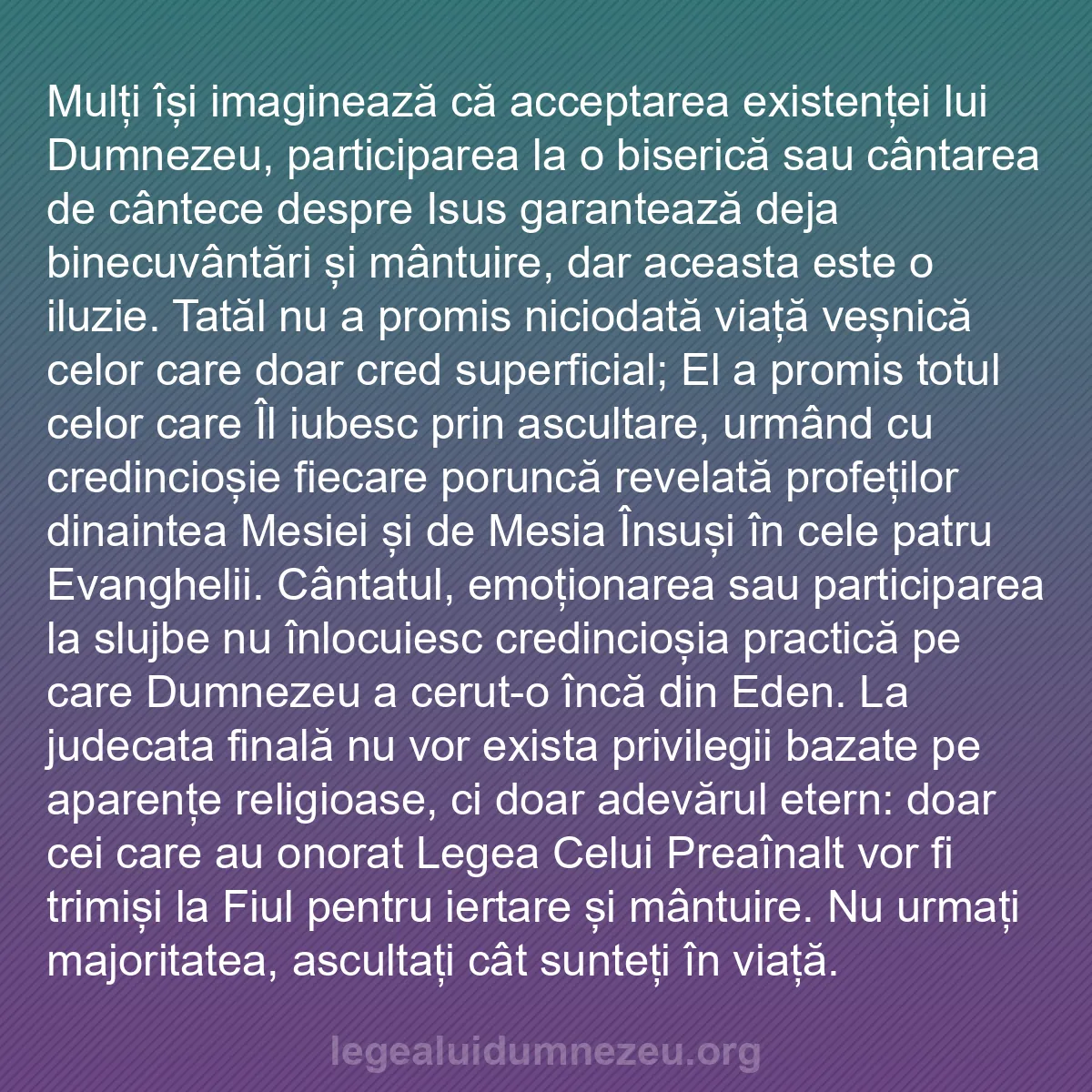 Mulți își imaginează că acceptarea existenței lui Dumnezeu, participarea la o biserică sau cântarea de cântece despre Isus garantează deja binecuvântări și mântuire, dar aceasta este o iluzie. Tatăl nu a promis niciodată viață veșnică celor care doar cred superficial; El a promis totul celor care Îl iubesc prin ascultare, urmând cu credincioșie fiecare poruncă revelată profeților dinaintea Mesiei și de Mesia Însuși în cele patru Evanghelii. Cântatul, emoționarea sau participarea la slujbe nu înlocuiesc credincioșia practică pe care Dumnezeu a cerut-o încă din Eden. La judecata finală nu vor exista privilegii bazate pe aparențe religioase, ci doar adevărul etern: doar cei care au onorat Legea Celui Preaînalt vor fi trimiși la Fiul pentru iertare și mântuire. Nu urmați majoritatea, ascultați cât sunteți în viață.

legealuidumnezeu.org